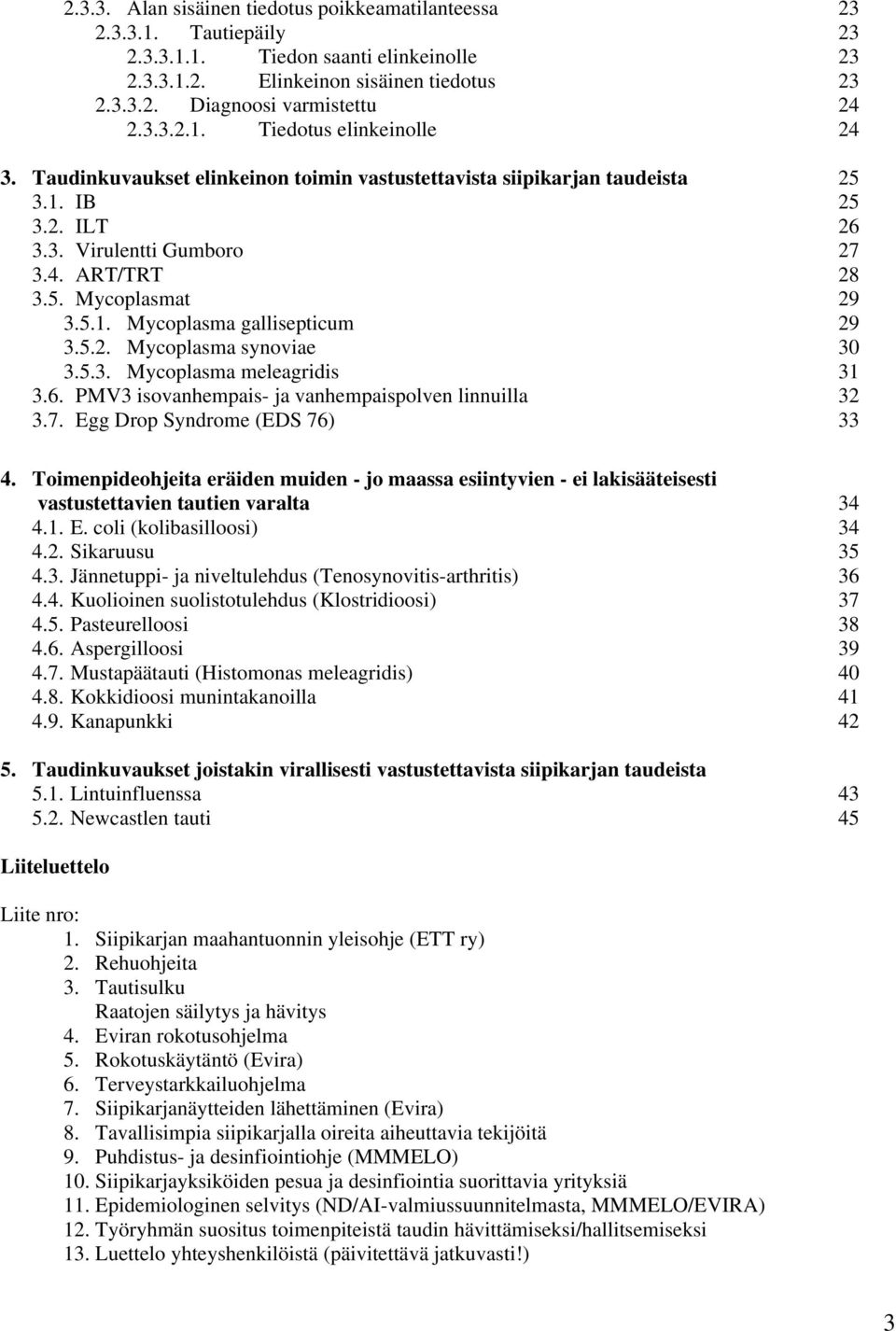 2.3.3. Alan sisäinen tiedotus poikkeamatilanteessa 23
2.3.3.1. Tautiepäily 23
2.3.3.1.1. Tiedon saanti elinkeinolle 23
2.3.3.1.2. Elinkeinon sisäinen tiedotus 23
2.3.3.2. Diagnoosi varmistettu 24
2.3.3.2.1. Tiedotus elinkeinolle 24

3. Taudinkuvaukset elinkeinon toimin vastustettavista siipikarjan taudeista 25
3.1. IB 25
3.2. ILT 26
3.3. Virulentti Gumboro 27
3.4. ART/TRT 28
3.5. Mycoplasmat 29
3.5.1. Mycoplasma gallisepticum 29
3.5.2. Mycoplasma synoviae 30
3.5.3. Mycoplasma meleagridis 31
3.6. PMV3 isovanhempais- ja vanhempaispolven linnuilla 32
3.7. Egg Drop Syndrome (EDS 76) 33

4. Toimenpideohjeita eräiden muiden - jo maassa esiintyvien - ei lakisääteisesti vastustettavien tautien varalta 34
4.1. E. coli (kolibasilloosi) 34
4.2. Sikaruusu 35
4.3. Jännetuppi- ja niveltulehdus (Tenosynovitis-arthritis) 36
4.4. Kuolioinen suolistotulehdus (Klostridioosi) 37
4.5. Pasteurelloosi 38
4.6. Aspergilloosi 39
4.7. Mustapäätauti (Histomonas meleagridis) 40
4.8. Kokkidioosi munintakanoilla 41
4.9. Kanapunkki 42

5. Taudinkuvaukset joistakin virallisesti vastustettavista siipikarjan taudeista
5.1. Lintuinfluenssa 43
5.2. Newcastlen tauti 45

Liiteluettelo

Liite nro:
1. Siipikarjan maahantuonnin yleisohje (ETT ry)
2. Rehuohjeita
3. Tautisulku
Raatojen säilytys ja hävitys
4. Eviran rokotusohjelma
5. Rokotuskäytäntö (Evira)
6. Terveystarkkailuohjelma
7. Siipikarjanäytteiden lähettäminen (Evira)
8. Tavallisimpia siipikarjalla oireita aiheuttavia tekijöitä
9. Puhdistus- ja desinfiointiohje (MMMELO)
10. Siipikarjayksiköiden pesua ja desinfiointia suorittavia yrityksiä
11. Epidemiologinen selvitys (ND/AI-valmiussuunnitelmasta, MMMELO/EVIRA)
12. Työryhmän suositus toimenpiteistä taudin hävittämiseksi/hallitsemiseksi
13. Luettelo yhteyshenkilöistä (päivitettävä jatkuvasti!)

3